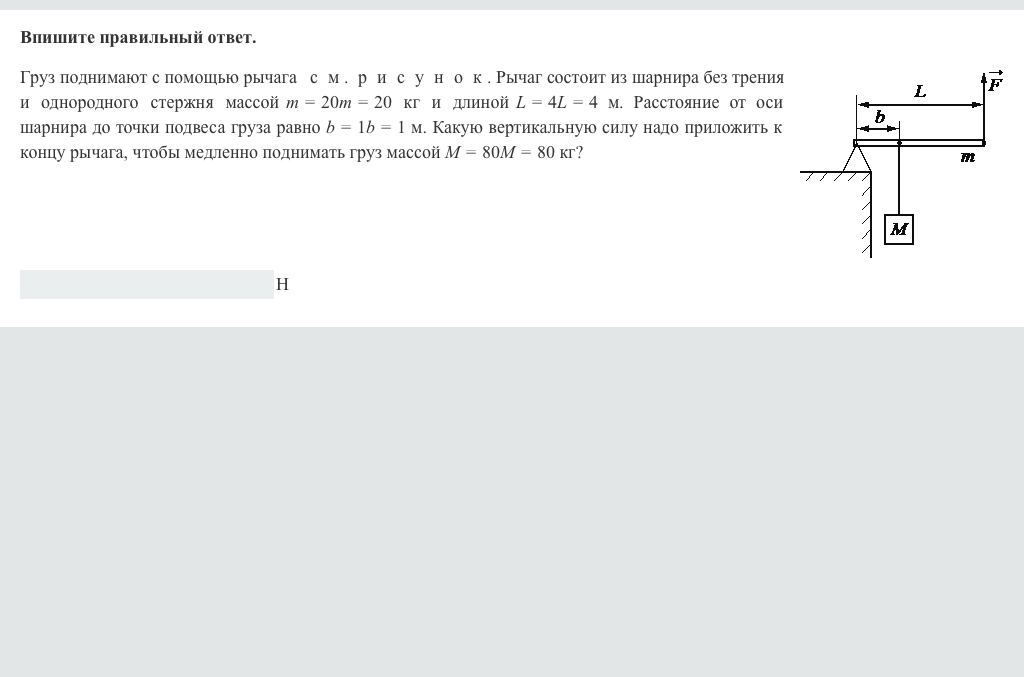 **Впишите правильный ответ.**

Груз поднимают с помощью рычага с м . р и с у н о к . Рычаг состоит из шарнира без трения и однородного стержня массой $m = 20m = 20$ кг и длиной $L = 4L = 4$ м. Расстояние от оси шарнира до точки подвеса груза равно $b = 1b = 1$ м. Какую вертикальную силу надо приложить к концу рычага, чтобы медленно поднимать груз массой $M = 80M = 80$ кг?

$L$
$\vec{F}$
$b$
$m$
$M$

Н